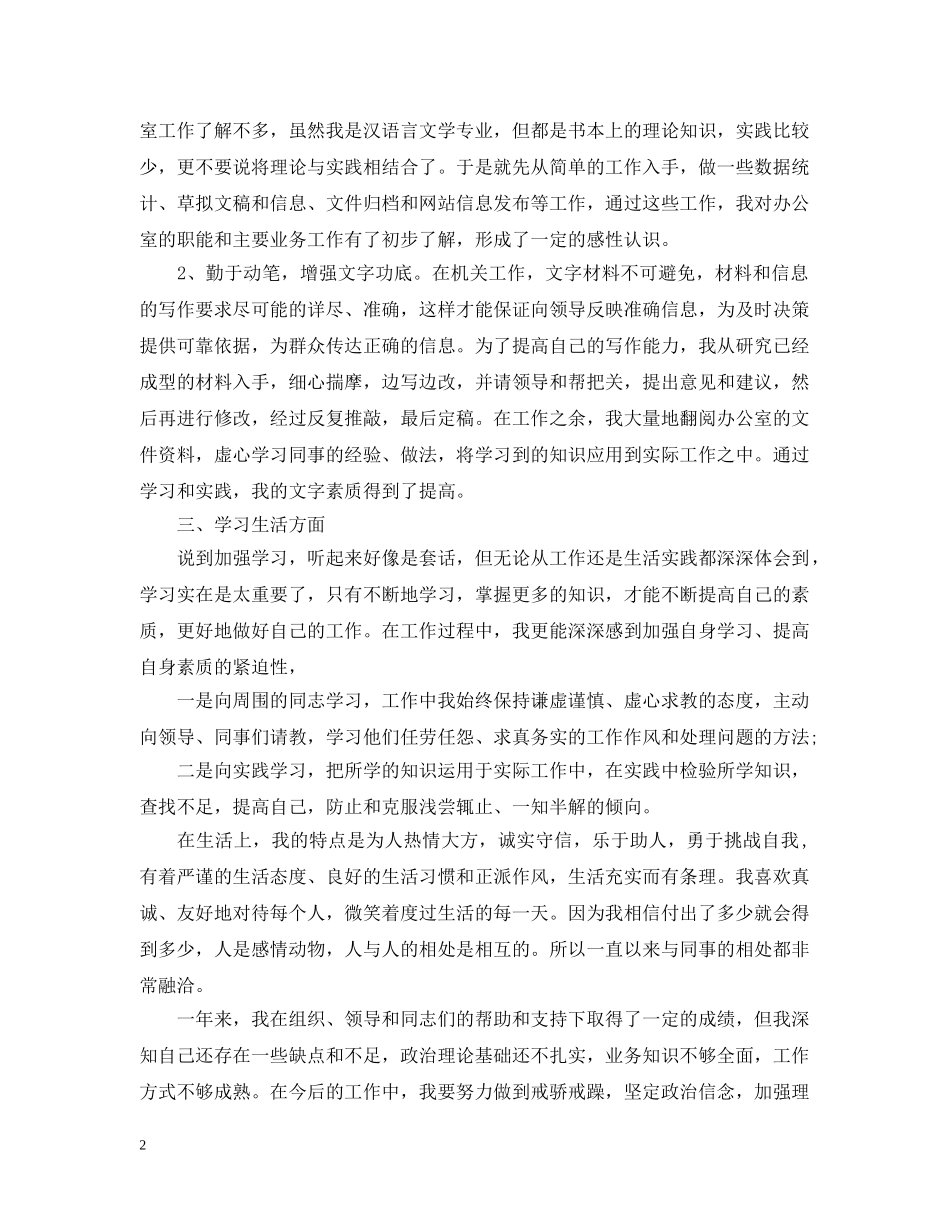 室工作了解不多，虽然我是汉语言文学专业，但都是书本上的理论知识，实践比较少，更不要说将理论与实践相结合了。于是就先从简单的工作入手，做一些数据统计、草拟文稿和信息、文件归档和网站信息发布等工作，通过这些工作，我对办公室的职能和主要业务工作有了初步了解，形成了一定的感性认识。

2、勤于动笔，增强文字功底。在机关工作，文字材料不可避免，材料和信息的写作要求尽可能的详尽、准确，这样才能保证向领导反映准确信息，为及时决策提供可靠依据，为群众传达正确的信息。为了提高自己的写作能力，我从研究已经成型的材料入手，细心揣摩，边写边改，并请领导和帮把关，提出意见和建议，然后再进行修改，经过反复推敲，最后定稿。在工作之余，我大量地翻阅办公室的文件资料，虚心学习同事的经验、做法，将学习到的知识应用到实际工作之中。通过学习和实践，我的文字素质得到了提高。

三、学习生活方面

说到加强学习，听起来好像是套话，但无论从工作还是生活实践都深深体会到，学习实在是太重要了，只有不断地学习，掌握更多的知识，才能不断提高自己的素质，更好地做好自己的工作。在工作过程中，我更能深深感到加强自身学习、提高自身素质的紧迫性，

一是向周围的同志学习，工作中我始终保持谦虚谨慎、虚心求教的态度，主动向领导、同事们请教，学习他们任劳任怨、求真务实的工作作风和处理问题的方法;

二是向实践学习，把所学的知识运用于实际工作中，在实践中检验所学知识，查找不足，提高自己，防止和克服浅尝辄止、一知半解的倾向。

在生活上，我的特点是为人热情大方，诚实守信，乐于助人，勇于挑战自我，有着严谨的生活态度、良好的生活习惯和正派作风，生活充实而有条理。我喜欢真诚、友好地对待每个人，微笑着度过生活的每一天。因为我相信付出了多少就会得到多少，人是感情动物，人与人的相处是相互的。所以一直以来与同事的相处都非常融洽。

一年来，我在组织、领导和同志们的帮助和支持下取得了一定的成绩，但我深知自己还存在一些缺点和不足，政治理论基础还不扎实，业务知识不够全面，工作方式不够成熟。在今后的工作中，我要努力做到戒骄戒躁，坚定政治信念，加强理

2